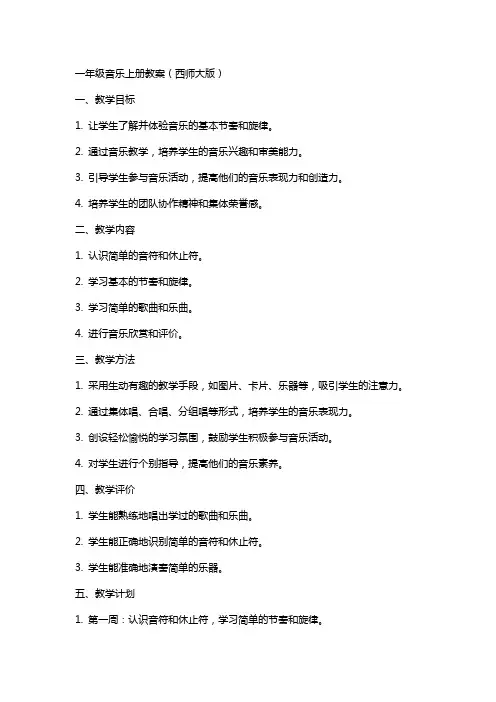 一年级音乐上册教案（西师大版）

一、教学目标

1. 让学生了解并体验音乐的基本节奏和旋律。

2. 通过音乐教学，培养学生的音乐兴趣和审美能力。

3. 引导学生参与音乐活动，提高他们的音乐表现力和创造力。

4. 培养学生的团队协作精神和集体荣誉感。

二、教学内容

1. 认识简单的音符和休止符。

2. 学习基本的节奏和旋律。

3. 学习简单的歌曲和乐曲。

4. 进行音乐欣赏和评价。

三、教学方法

1. 采用生动有趣的教学手段，如图片、卡片、乐器等，吸引学生的注意力。

2. 通过集体唱、合唱、分组唱等形式，培养学生的音乐表现力。

3. 创设轻松愉悦的学习氛围，鼓励学生积极参与音乐活动。

4. 对学生进行个别指导，提高他们的音乐素养。

四、教学评价

1. 学生能熟练地唱出学过的歌曲和乐曲。

2. 学生能正确地识别简单的音符和休止符。

3. 学生能准确地演奏简单的乐器。

五、教学计划

1. 第一周：认识音符和休止符，学习简单的节奏和旋律。